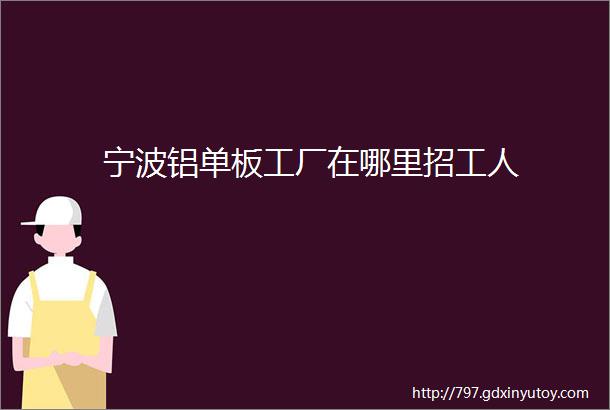 宁波铝单板工厂在哪里招工人

http://797.gdxinyutoy.com